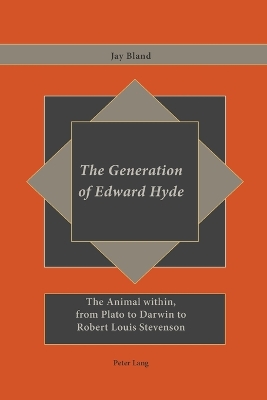 Jay Bland

The Generation of Edward Hyde

The Animal within, from Plato to Darwin to Robert Louis Stevenson

Peter Lang